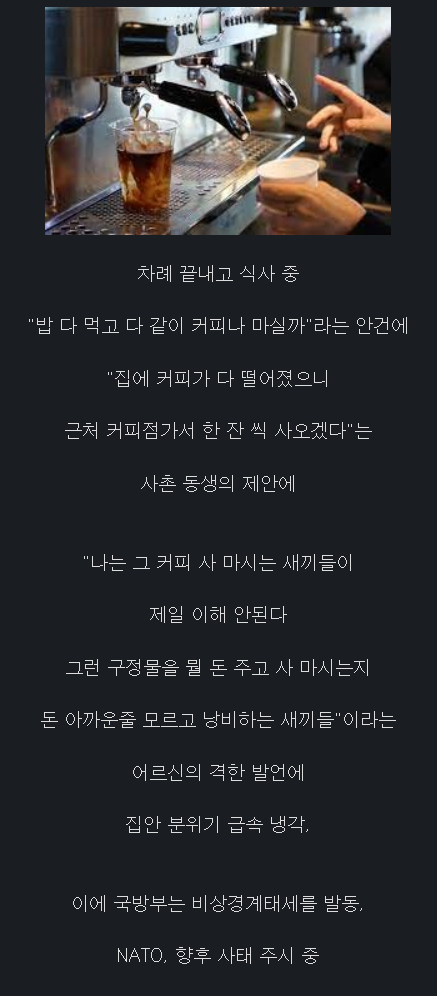 차례 끝내고 식사 중

"밥 다 먹고 다 같이 커피나 마실까"라는 안건에

"집에 커피가 다 떨어졌으니

근처 커피점가서 한 잔 씩 사오겠다"는

사촌 동생의 제안에

"나는 그 커피 사 마시는 새끼들이

제일 이해 안된다

그런 구정물을 뭘 돈 주고 사 마시는지

돈 아까운줄 모르고 낭비하는 새끼들"이라는

어르신의 격한 발언에

집안 분위기 급속 냉각,

이에 국방부는 비상경계태세를 발동,

NATO, 향후 사태 주시 중